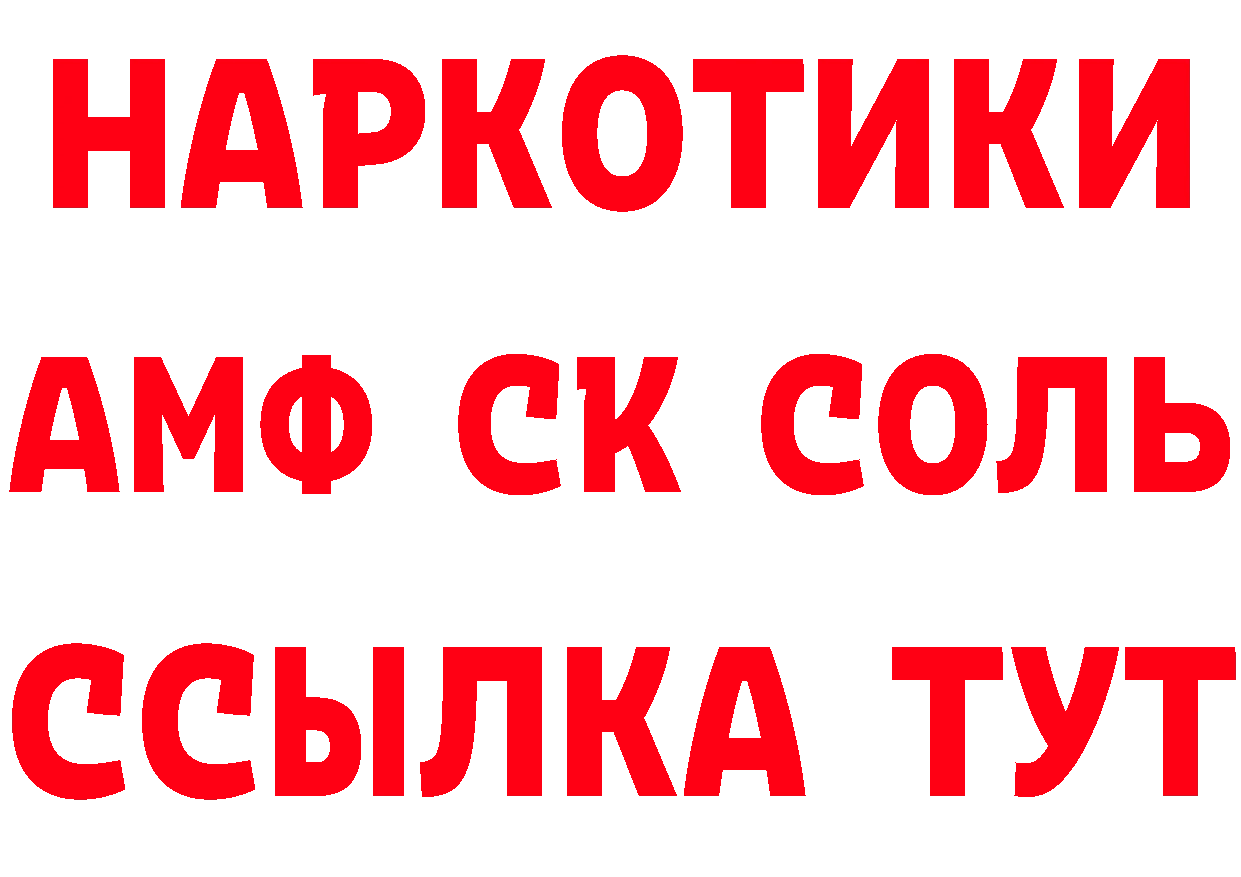 НАРКОТИКИ

АМФ СК СОЛЬ

ССЫЛКА ТУТ